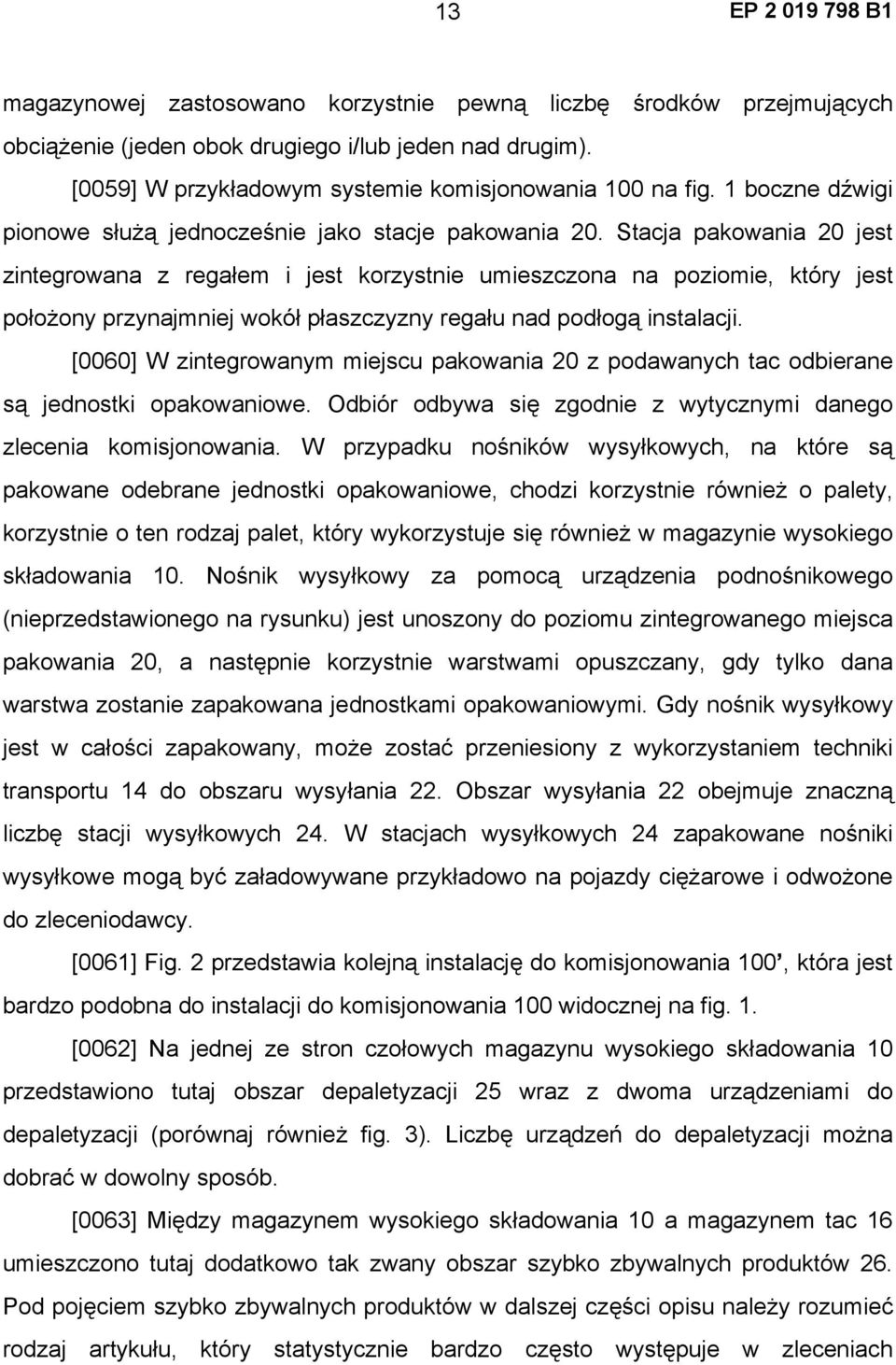 13

EP 2 019 798 B1

magazynowej zastosowano korzystnie pewną liczbę środków przejmujących obciążenie (jeden obok drugiego i/lub jeden nad drugim).

[0059] W przykładowym systemie komisjonowania 100 na fig. 1 boczne dźwigi pionowe służą jednocześnie jako stacje pakowania 20. Stacja pakowania 20 jest zintegrowana z regałem i jest korzystnie umieszczona na poziomie, który jest położony przynajmniej wokół płaszczyzny regału nad podłogą instalacji.

[0060] W zintegrowanym miejscu pakowania 20 z podawanych tac odbierane są jednostki opakowaniowe. Odbiór odbywa się zgodnie z wytycznymi danego zlecenia komisjonowania. W przypadku nośników wysyłkowych, na które są pakowane odebrane jednostki opakowaniowe, chodzi korzystnie również o palety, korzystnie o ten rodzaj palet, który wykorzystuje się również w magazynie wysokiego składowania 10. Nośnik wysyłkowy za pomocą urządzenia podnośnikowego (nieprzedstawionego na rysunku) jest unoszony do poziomu zintegrowanego miejsca pakowania 20, a następnie korzystnie warstwami opuszczany, gdy tylko dana warstwa zostanie zapakowana jednostkami opakowaniowymi. Gdy nośnik wysyłkowy jest w całości zapakowany, może zostać przeniesiony z wykorzystaniem techniki transportu 14 do obszaru wysyłania 22. Obszar wysyłania 22 obejmuje znaczną liczbę stacji wysyłkowych 24. W stacjach wysyłkowych 24 zapakowane nośniki wysyłkowe mogą być załadowywane przykładowo na pojazdy ciężarowe i odwożone do zleceniodawcy.

[0061] Fig. 2 przedstawia kolejną instalację do komisjonowania 100', która jest bardzo podobna do instalacji do komisjonowania 100 widocznej na fig. 1.

[0062] Na jednej ze stron czołowych magazynu wysokiego składowania 10 przedstawiono tutaj obszar depaletyzacji 25 wraz z dwoma urządzeniami do depaletyzacji (porównaj również fig. 3). Liczbę urządzeń do depaletyzacji można dobrać w dowolny sposób.

[0063] Między magazynem wysokiego składowania 10 a magazynem tac 16 umieszczono tutaj dodatkowo tak zwany obszar szybko zbywalnych produktów 26. Pod pojęciem szybko zbywalnych produktów w dalszej części opisu należy rozumieć rodzaj artykułu, który statystycznie bardzo często występuje w zleceniach